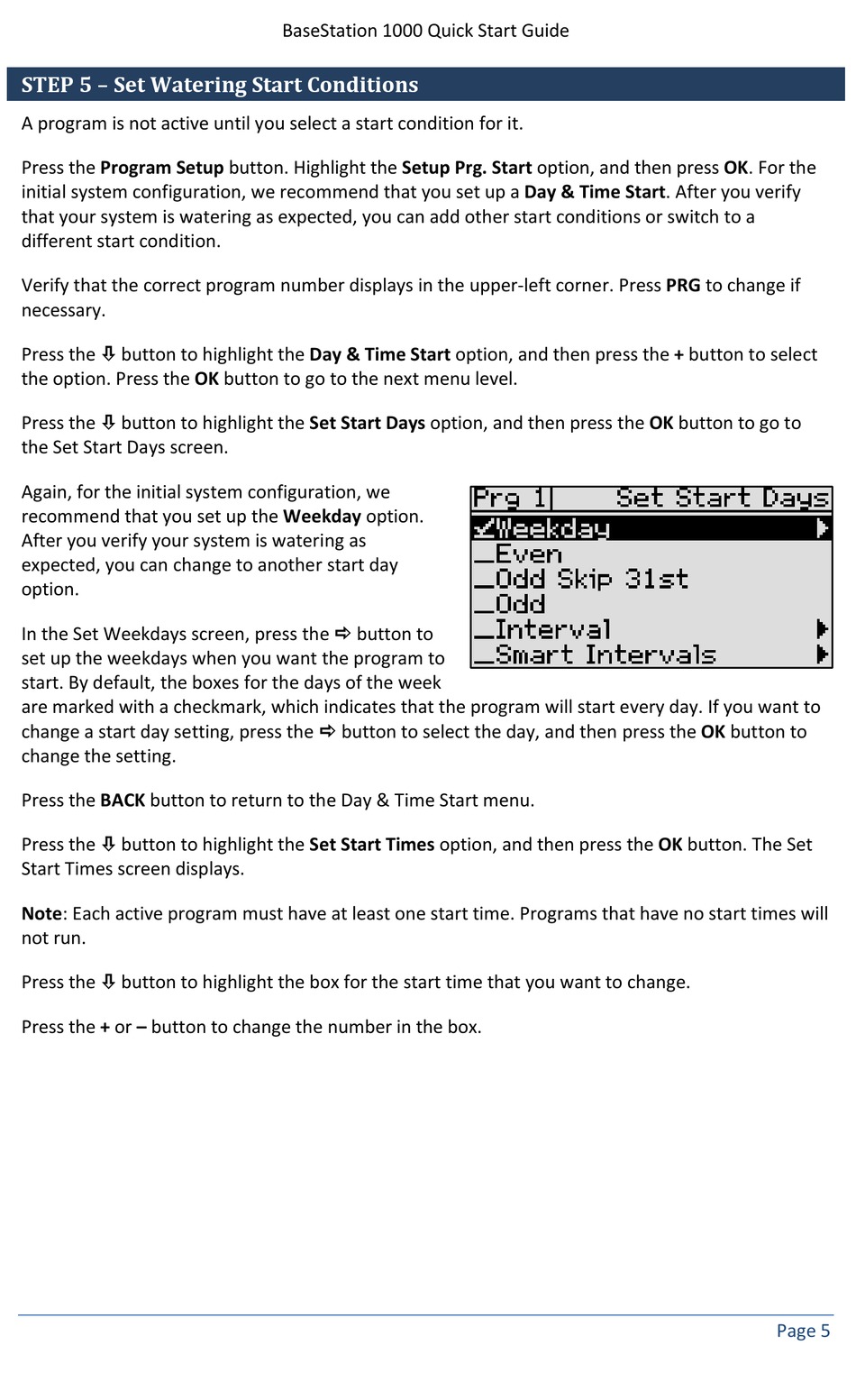 BaseStation 1000 Quick Start Guide

STEP 5 – Set Watering Start Conditions

A program is not active until you select a start condition for it.

Press the Program Setup button. Highlight the Setup Prg. Start option, and then press OK. For the initial system configuration, we recommend that you set up a Day & Time Start. After you verify that your system is watering as expected, you can add other start conditions or switch to a different start condition.

Verify that the correct program number displays in the upper-left corner. Press PRG to change if necessary.

Press the ⇩ button to highlight the Day & Time Start option, and then press the + button to select the option. Press the OK button to go to the next menu level.

Press the ⇩ button to highlight the Set Start Days option, and then press the OK button to go to the Set Start Days screen.

Again, for the initial system configuration, we recommend that you set up the Weekday option. After you verify your system is watering as expected, you can change to another start day option.

Prg 1 Set Start Days
✓Weekday
_Even
_Odd Skip 31st
_Odd
_Interval
_Smart Intervals

In the Set Weekdays screen, press the ⇨ button to set up the weekdays when you want the program to start. By default, the boxes for the days of the week are marked with a checkmark, which indicates that the program will start every day. If you want to change a start day setting, press the ⇨ button to select the day, and then press the OK button to change the setting.

Press the BACK button to return to the Day & Time Start menu.

Press the ⇩ button to highlight the Set Start Times option, and then press the OK button. The Set Start Times screen displays.

Note: Each active program must have at least one start time. Programs that have no start times will not run.

Press the ⇩ button to highlight the box for the start time that you want to change.

Press the + or – button to change the number in the box.

Page 5